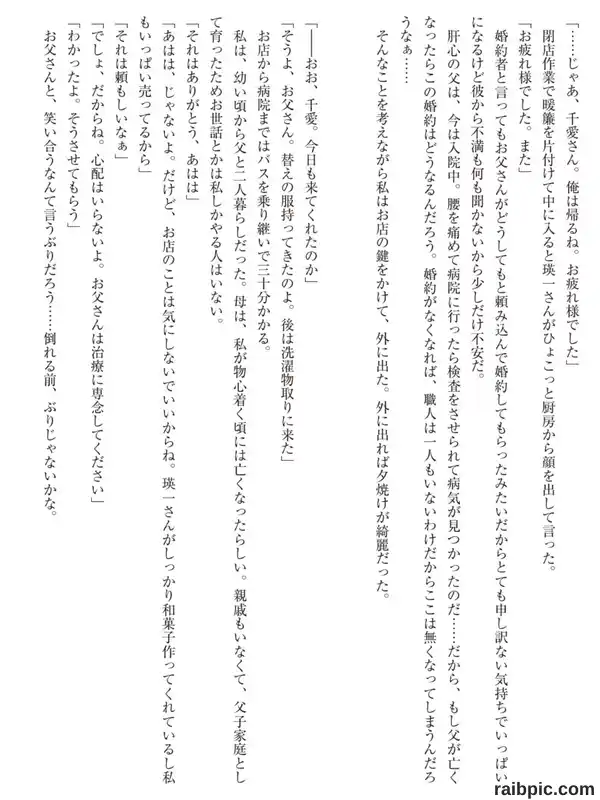 「……じゃあ、千愛さん。俺は帰るね。お疲れ様でした」
閉店作業で暖簾を片付けて中に入ると瑛一さんがひょこっと厨房から顔を出して言った。
「お疲れ様でした。また」
婚約者と言ってもお父さんがどうしてもと頼み込んで婚約してもらったみたいだからとても申し訳ない気持ちでいっぱいになるけど彼から不満も何も聞かないから少しだけ不安だ。
肝心の父は、今は入院中。腰を痛めて病院に行ったら検査をさせられて病気が見つかったのだ……だから、もし父が亡くなったらこの婚約はどうなるんだろう。婚約がなくなれば、職人は一人もいないわけだからここは無くなってしまうんだろうなぁ……
そんなことを考えながら私はお店の鍵をかけて、外に出た。外に出れば夕焼けが綺麗だった。

「――おお、千愛。今日も来てくれたのか」
「そうよ、お父さん。替えの服持ってきたのよ。後は洗濯物取りに来た」
お店から病院まではバスを乗り継いで三十分かかる。
私は、幼い頃から父と二人暮らしだった。母は、私が物心着く頃には亡くなったらしい。親戚もいなくて、父子家庭として育ったためお世話とかは私しかやる人はいない。
「それはありがとう、あはは」
「あはは、じゃないよ。だけど、お店のことは気にしないでいいからね。瑛一さんがしっかり和菓子作ってくれているし私もいっぱい売ってるから」
「それは頼もしいなぁ」
「でしょ、だからね。心配はいらないよ。お父さんは治療に専念してください」
「わかったよ。そうさせてもらう」
お父さんと、笑い合うなんて言うぶりだろう……倒れる前、ぶりじゃないかな。

raibpic.com